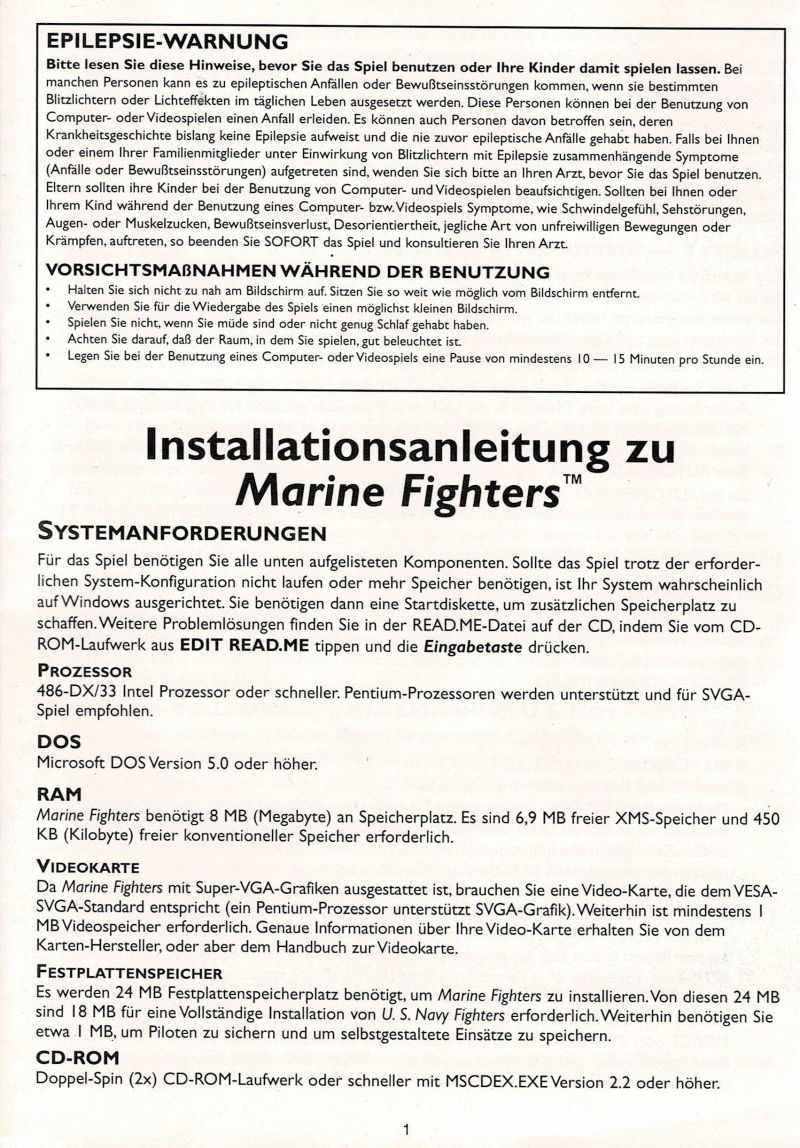 EPILEPSIE-WARNUNG

Bitte lesen Sie diese Hinweise, bevor Sie das Spiel benutzen oder Ihre Kinder damit spielen lassen. Bei manchen Personen kann es zu epileptischen Anfällen oder Bewußtseinsstörungen kommen, wenn sie bestimmten Blitzlichtern oder Lichteffekten im täglichen Leben ausgesetzt werden. Diese Personen können bei der Benutzung von Computer- oder Videospielen einen Anfall erleiden. Es können auch Personen davon betroffen sein, deren Krankheitsgeschichte bislang keine Epilepsie aufweist und die nie zuvor epileptische Anfälle gehabt haben. Falls bei Ihnen oder einem Ihrer Familienmitglieder unter Einwirkung von Blitzlichtern mit Epilepsie zusammenhängende Symptome (Anfälle oder Bewußtseinsstörungen) aufgetreten sind, wenden Sie sich bitte an Ihren Arzt, bevor Sie das Spiel benutzen. Eltern sollten ihre Kinder bei der Benutzung von Computer- und Videospielen beaufsichtigen. Sollten bei Ihnen oder Ihrem Kind während der Benutzung eines Computer- bzw. Videospiels Symptome, wie Schwindelgefühl, Sehstörungen, Augen- oder Muskelzucken, Bewußtseinsverlust, Desorientiertheit, jegliche Art von unfreiwilligen Bewegungen oder Krämpfen, auftreten, so beenden Sie SOFORT das Spiel und konsultieren Sie Ihren Arzt.

VORSICHTSMAßNAHMEN WÄHREND DER BENUTZUNG

• Halten Sie sich nicht zu nah am Bildschirm auf. Sitzen Sie so weit wie möglich vom Bildschirm entfernt.
• Verwenden Sie für die Wiedergabe des Spiels einen möglichst kleinen Bildschirm.
• Spielen Sie nicht, wenn Sie müde sind oder nicht genug Schlaf gehabt haben.
• Achten Sie darauf, daß der Raum, in dem Sie spielen, gut beleuchtet ist.
• Legen Sie bei der Benutzung eines Computer- oder Videospiels eine Pause von mindestens 10 — 15 Minuten pro Stunde ein.

Installationsanleitung zu Marine Fighters™

SYSTEMANFORDERUNGEN

Für das Spiel benötigen Sie alle unten aufgelisteten Komponenten. Sollte das Spiel trotz der erforderlichen System-Konfiguration nicht laufen oder mehr Speicher benötigen, ist Ihr System wahrscheinlich auf Windows ausgerichtet. Sie benötigen dann eine Startdiskette, um zusätzlichen Speicherplatz zu schaffen. Weitere Problemlösungen finden Sie in der READ.ME-Datei auf der CD, indem Sie vom CD-ROM-Laufwerk aus EDIT READ.ME tippen und die Eingabetaste drücken.

PROZESSOR
486-DX/33 Intel Prozessor oder schneller. Pentium-Prozessoren werden unterstützt und für SVGA-Spiel empfohlen.

DOS
Microsoft DOS Version 5.0 oder höher.

RAM
Marine Fighters benötigt 8 MB (Megabyte) an Speicherplatz. Es sind 6,9 MB freier XMS-Speicher und 450 KB (Kilobyte) freier konventioneller Speicher erforderlich.

VIDEOKARTE
Da Marine Fighters mit Super-VGA-Grafiken ausgestattet ist, brauchen Sie eine Video-Karte, die dem VESA-SVGA-Standard entspricht (ein Pentium-Prozessor unterstützt SVGA-Grafik). Weiterhin ist mindestens 1 MB Videospeicher erforderlich. Genaue Informationen über Ihre Video-Karte erhalten Sie von dem Karten-Hersteller, oder aber dem Handbuch zur Videokarte.

FESTPLATTENSPEICHER
Es werden 24 MB Festplattenspeicherplatz benötigt, um Marine Fighters zu installieren. Von diesen 24 MB sind 18 MB für eine Vollständige Installation von U. S. Navy Fighters erforderlich. Weiterhin benötigen Sie etwa 1 MB, um Piloten zu sichern und um selbstgestaltete Einsätze zu speichern.

CD-ROM
Doppel-Spin (2x) CD-ROM-Laufwerk oder schneller mit MSCDEX.EXE Version 2.2 oder höher.

1